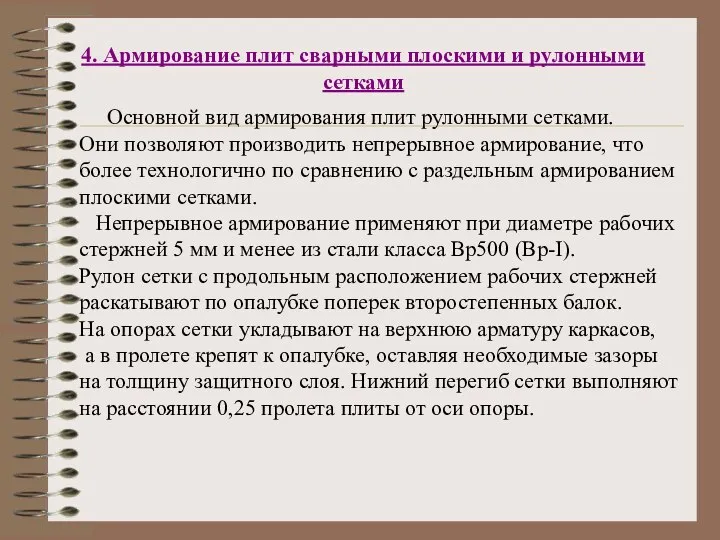 4. Армирование плит сварными плоскими и рулонными сетками

Основной вид армирования плит рулонными сетками. Они позволяют производить непрерывное армирование, что более технологично по сравнению с раздельным армированием плоскими сетками.

Непрерывное армирование применяют при диаметре рабочих стержней 5 мм и менее из стали класса Вр500 (Вр-I). Рулон сетки с продольным расположением рабочих стержней раскатывают по опалубке поперек второстепенных балок. На опорах сетки укладывают на верхнюю арматуру каркасов, а в пролете крепят к опалубке, оставляя необходимые зазоры на толщину защитного слоя. Нижний перегиб сетки выполняют на расстоянии 0,25 пролета плиты от оси опоры.